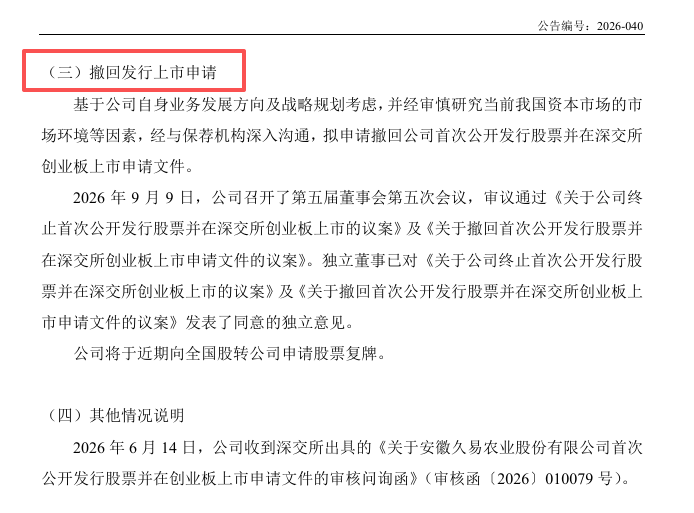 公告编号：2026-040

（三）撤回发行上市申请

基于公司自身业务发展方向及战略规划考虑，并经审慎研究当前我国资本市场的市场环境等因素，经与保荐机构深入沟通，拟申请撤回公司首次公开发行股票并在深交所创业板上市申请文件。

2026年9月9日，公司召开了第五届董事会第五次会议，审议通过《关于公司终止首次公开发行股票并在深交所创业板上市的议案》及《关于撤回首次公开发行股票并在深交所创业板上市申请文件的议案》。独立董事已对《关于公司终止首次公开发行股票并在深交所创业板上市的议案》及《关于撤回首次公开发行股票并在深交所创业板上市申请文件的议案》发表了同意的独立意见。

公司将于近期向全国股转公司申请股票复牌。

（四）其他情况说明

2026年6月14日，公司收到深交所出具的《关于安徽久易农业股份有限公司首次公开发行股票并在创业板上市申请文件的审核问询函》（审核函〔2026〕010079号）。